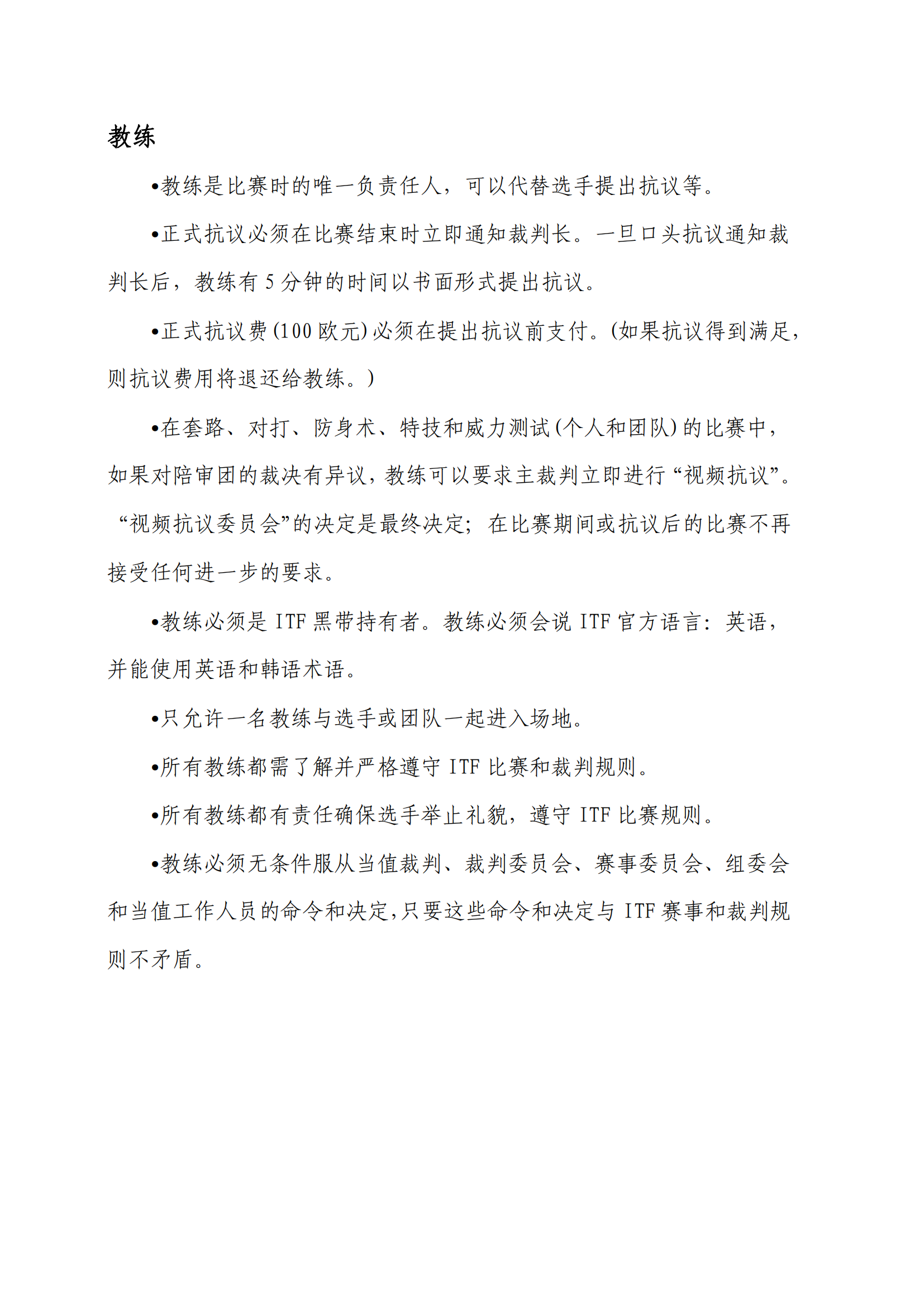 教练

•教练是比赛时的唯一负责任人，可以代替选手提出抗议等。

•正式抗议必须在比赛结束时立即通知裁判长。一旦口头抗议通知裁判长后，教练有 5 分钟的时间以书面形式提出抗议。

•正式抗议费(100 欧元)必须在提出抗议前支付。(如果抗议得到满足，则抗议费用将退还给教练。)

•在套路、对打、防身术、特技和威力测试(个人和团队)的比赛中，如果对陪审团的裁决有异议，教练可以要求主裁判立即进行“视频抗议”。“视频抗议委员会”的决定是最终决定；在比赛期间或抗议后的比赛不再接受任何进一步的要求。

•教练必须是 ITF 黑带持有者。教练必须会说 ITF 官方语言：英语，并能使用英语和韩语术语。

•只允许一名教练与选手或团队一起进入场地。

•所有教练都需了解并严格遵守 ITF 比赛和裁判规则。

•所有教练都有责任确保选手举止礼貌，遵守 ITF 比赛规则。

•教练必须无条件服从当值裁判、裁判委员会、赛事委员会、组委会和当值工作人员的命令和决定,只要这些命令和决定与 ITF 赛事和裁判规则不矛盾。